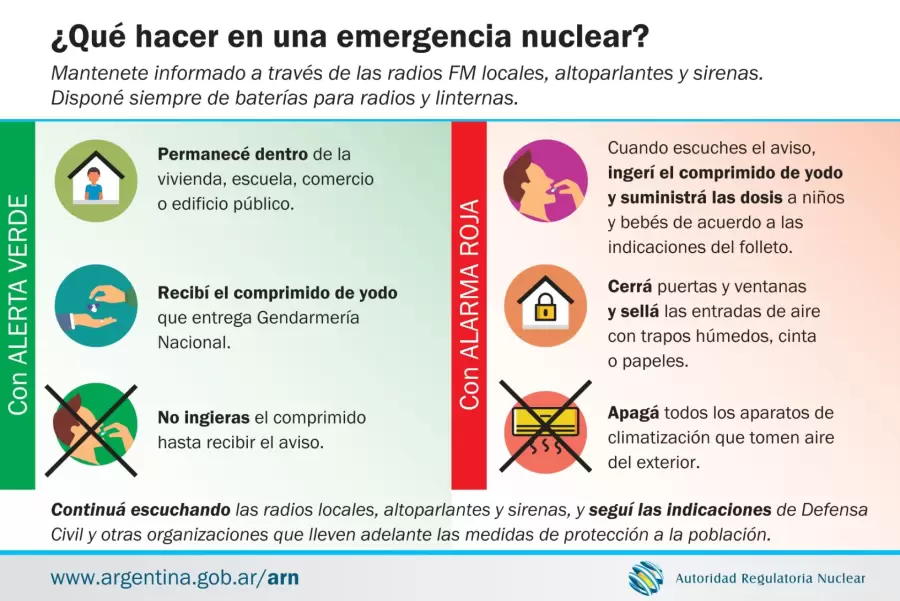 ¿Qué hacer en una emergencia nuclear?

Mantenete informado a través de las radios FM locales, altoparlantes y sirenas. Disponé siempre de baterías para radios y linternas.

Con ALERTA VERDE

Permanecé dentro de la vivienda, escuela, comercio o edificio público.

Recibí el comprimido de yodo que entrega Gendarmería Nacional.

No ingieras el comprimido hasta recibir el aviso.

Con ALARMA ROJA

Cuando escuches el aviso, ingerí el comprimido de yodo y suministrá las dosis a niños y bebés de acuerdo a las indicaciones del folleto.

Cerrá puertas y ventanas y sellá las entradas de aire con trapos húmedos, cinta o papeles.

Apagá todos los aparatos de climatización que tomen aire del exterior.

Continuá escuchando las radios locales, altoparlantes y sirenas, y seguí las indicaciones de Defensa Civil y otras organizaciones que lleven adelante las medidas de protección a la población.

www.argentina.gob.ar/arn

Autoridad Regulatoria Nuclear